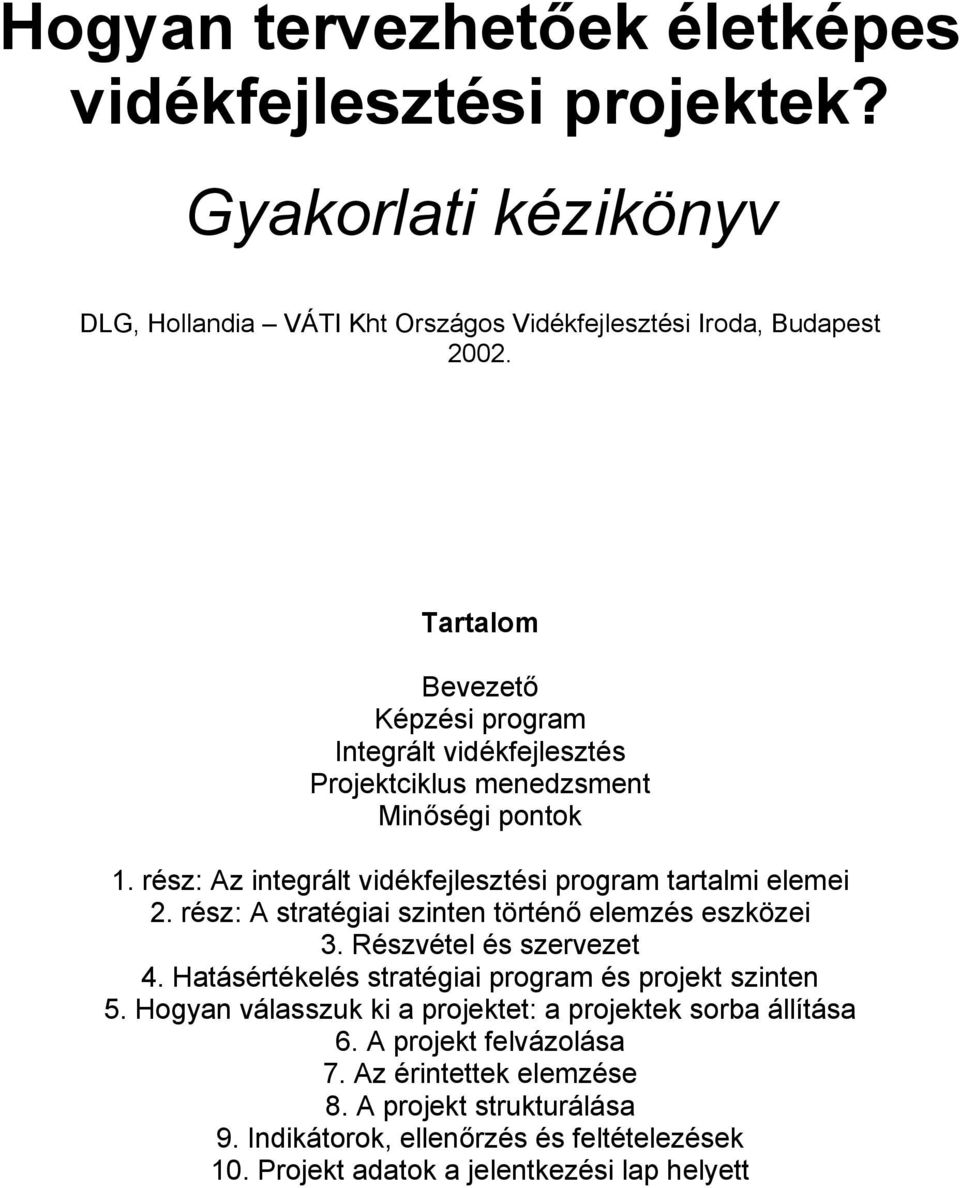 Hogyan tervezhetőek életképes vidékfejlesztési projektek?

Gyakorlati kézikönyv

DLG, Hollandia – VÁTI Kht Országos Vidékfejlesztési Iroda, Budapest 2002.

Tartalom

Bevezető
Képzési program
Integrált vidékfejlesztés
Projektciklus menedzsment
Minőségi pontok

1. rész: Az integrált vidékfejlesztési program tartalmi elemei
2. rész: A stratégiai szinten történő elemzés eszközei
3. Részvétel és szervezet
4. Hatásértékelés stratégiai program és projekt szinten
5. Hogyan válasszuk ki a projektet: a projektek sorba állítása
6. A projekt felvázolása
7. Az érintettek elemzése
8. A projekt strukturálása
9. Indikátorok, ellenőrzés és feltételezések
10. Projekt adatok a jelentkezési lap helyett